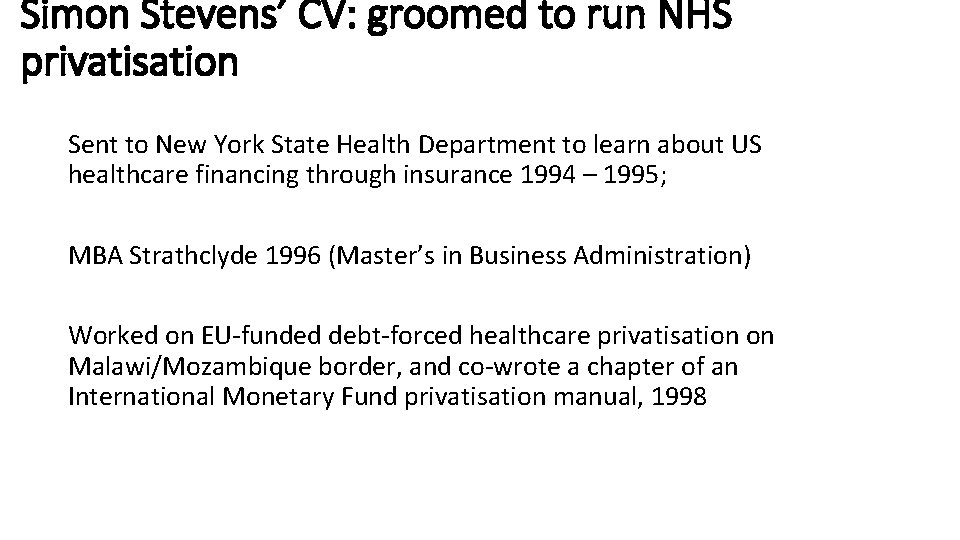 Simon Stevens' CV: groomed to run NHS privatisation

Sent to New York State Health Department to learn about US healthcare financing through insurance 1994 – 1995;

MBA Strathclyde 1996 (Master's in Business Administration)

Worked on EU-funded debt-forced healthcare privatisation on Malawi/Mozambique border, and co-wrote a chapter of an International Monetary Fund privatisation manual, 1998